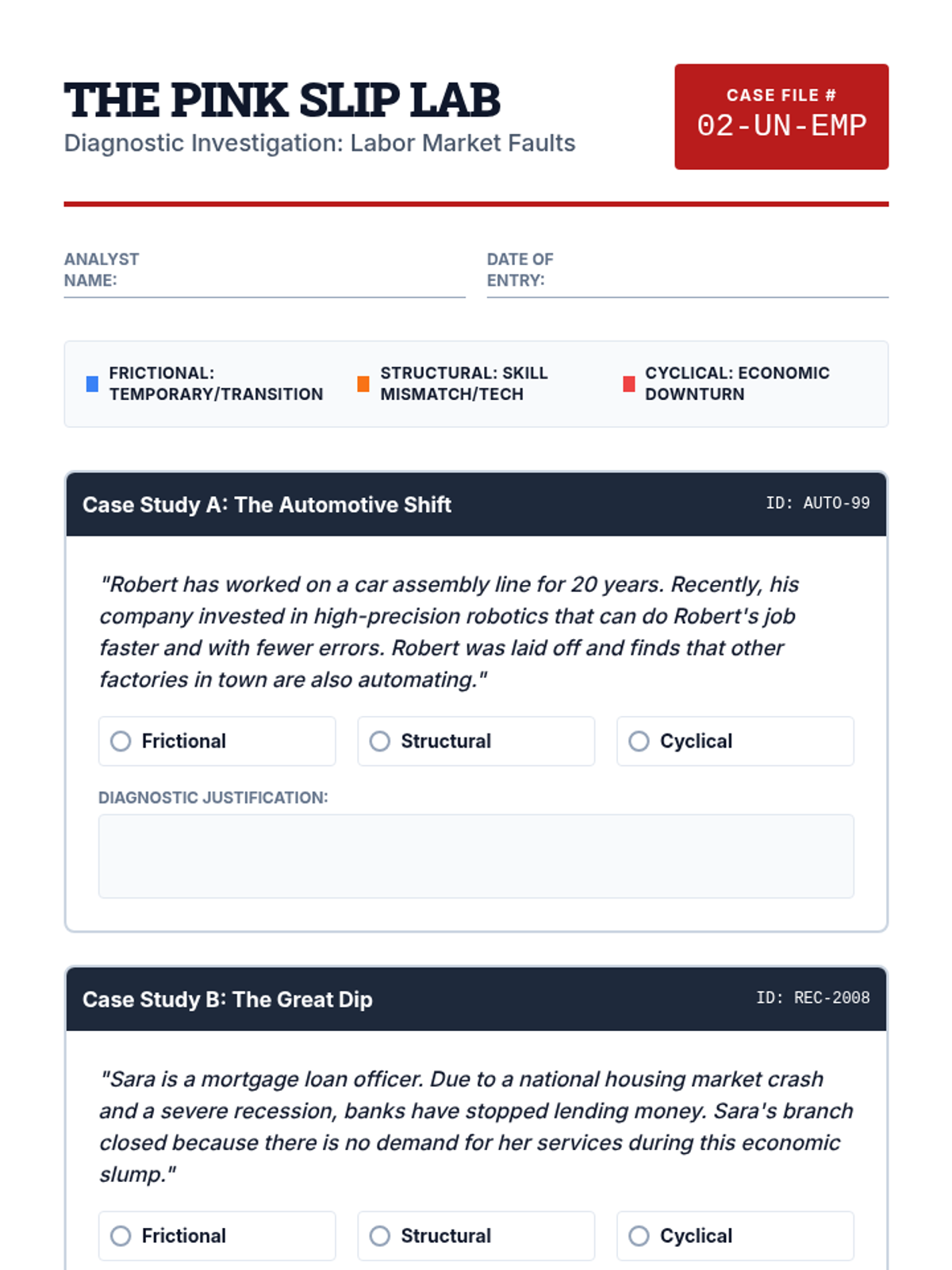 THE PINK SLIP LAB
Diagnostic Investigation: Labor Market Faults

CASE FILE #
02-UN-EMP

ANALYST NAME:

DATE OF ENTRY:

FRICTIONAL: TEMPORARY/TRANSITION
STRUCTURAL: SKILL MISMATCH/TECH
CYCLICAL: ECONOMIC DOWNTURN

Case Study A: The Automotive Shift
ID: AUTO-99

"Robert has worked on a car assembly line for 20 years. Recently, his company invested in high-precision robotics that can do Robert's job faster and with fewer errors. Robert was laid off and finds that other factories in town are also automating."

Frictional
Structural
Cyclical

DIAGNOSTIC JUSTIFICATION:

Case Study B: The Great Dip
ID: REC-2008

"Sara is a mortgage loan officer. Due to a national housing market crash and a severe recession, banks have stopped lending money. Sara's branch closed because there is no demand for her services during this economic slump."

Frictional
Structural
Cyclical